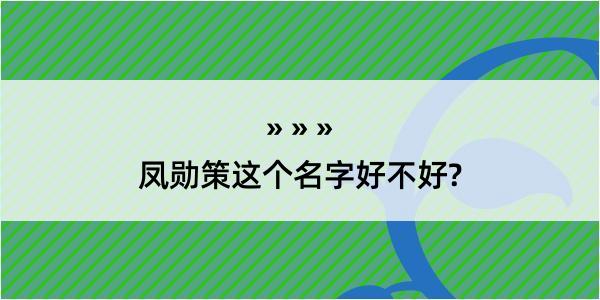 » » »

凤勋策这个名字好不好?